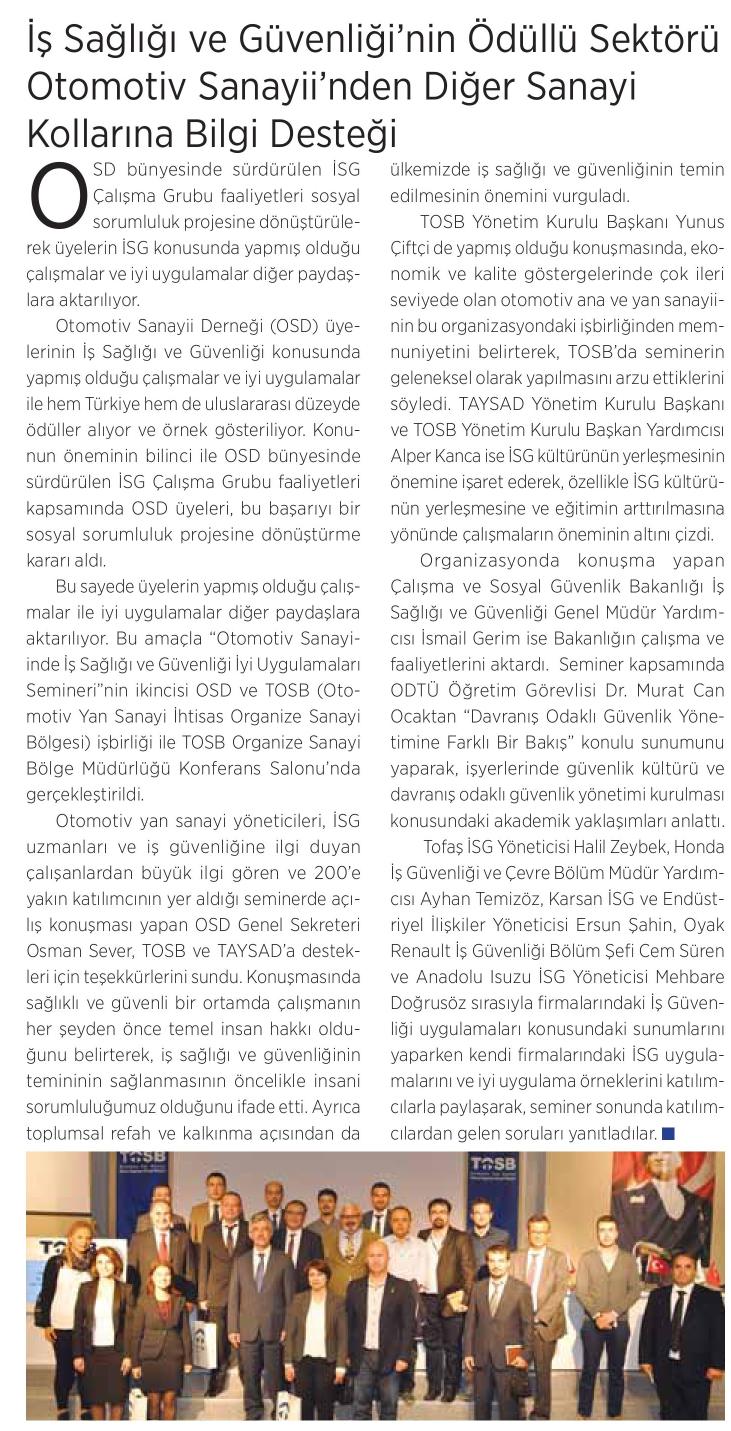 İş Sağlığı ve Güvenliği'nin Ödüllü Sektörü Otomotiv Sanayii'nden Diğer Sanayi Kollarına Bilgi Desteği

OSD bünyesinde sürdürülen İSG Çalışma Grubu faaliyetleri sosyal sorumluluk projesine dönüştürülerek üyelerin İSG konusunda yapmış olduğu çalışmalar ve iyi uygulamalar diğer paydaşlara aktarılıyor.

Otomotiv Sanayii Derneği (OSD) üyelerinin İş Sağlığı ve Güvenliği konusunda yapmış olduğu çalışmalar ve iyi uygulamalar ile hem Türkiye hem de uluslararası düzeyde ödüller alıyor ve örnek gösteriliyor. Konunun öneminin bilinci ile OSD bünyesinde sürdürülen İSG Çalışma Grubu faaliyetleri kapsamında OSD üyeleri, bu başarıyı bir sosyal sorumluluk projesine dönüştürme kararı aldı.

Bu sayede üyelerin yapmış olduğu çalışmalar ile iyi uygulamalar diğer paydaşlara aktarılıyor. Bu amaçla "Otomotiv Sanayiinde İş Sağlığı ve Güvenliği İyi Uygulamaları Semineri"nin ikincisi OSD ve TOSB (Otomotiv Yan Sanayi İhtisas Organize Sanayi Bölgesi) işbirliği ile TOSB Organize Sanayi Bölge Müdürlüğü Konferans Salonu'nda gerçekleştirildi.

Otomotiv yan sanayi yöneticileri, İSG uzmanları ve iş güvenliğine ilgi duyan çalışanlardan büyük ilgi gören ve 200'e yakın katılımcının yer aldığı seminerde açılış konuşması yapan OSD Genel Sekreteri Osman Sever, TOSB ve TAYSAD'a destekleri için teşekkürlerini sundu. Konuşmasında sağlıklı ve güvenli bir ortamda çalışmanın her şeyden önce temel insan hakkı olduğunu belirterek, iş sağlığı ve güvenliğinin temininin sağlanmasının öncelikle insani sorumluluğumuz olduğunu ifade etti. Ayrıca toplumsal refah ve kalkınma açısından da ülkemizde iş sağlığı ve güvenliğinin temin edilmesinin önemini vurguladı.

TOSB Yönetim Kurulu Başkanı Yunus Çiftçi de yapmış olduğu konuşmasında, ekonomik ve kalite göstergelerinde çok ileri seviyede olan otomotiv ana ve yan sanayiinin bu organizasyondaki işbirliğinden memnuniyetini belirterek, TOSB'da seminerin geleneksel olarak yapılmasını arzu ettiklerini söyledi. TAYSAD Yönetim Kurulu Başkanı ve TOSB Yönetim Kurulu Başkan Yardımcısı Alper Kanca ise İSG kültürünün yerleşmesinin önemine işaret ederek, özellikle İSG kültürünün yerleşmesine ve eğitimin arttırılmasına yönünde çalışmaların öneminin altını çizdi.

Organizasyonda konuşma yapan Çalışma ve Sosyal Güvenlik Bakanlığı İş Sağlığı ve Güvenliği Genel Müdür Yardımcısı İsmail Gerim ise Bakanlığın çalışma ve faaliyetlerini aktardı. Seminer kapsamında ODTÜ Öğretim Görevlisi Dr. Murat Can Ocaktan "Davranış Odaklı Güvenlik Yönetimine Farklı Bir Bakış" konulu sunumunu yaparak, işyerlerinde güvenlik kültürü ve davranış odaklı güvenlik yönetimi kurulması konusundaki akademik yaklaşımları anlattı.

Tofaş İSG Yöneticisi Halil Zeybek, Honda İş Güvenliği ve Çevre Bölüm Müdür Yardımcısı Ayhan Temizöz, Karsan İSG ve Endüstriyel İlişkiler Yöneticisi Ersun Şahin, Oyak Renault İş Güvenliği Bölüm Şefi Cem Süren ve Anadolu Isuzu İSG Yöneticisi Mehbare Doğrusöz sırasıyla firmalarındaki İş Güvenliği uygulamaları konusundaki sunumlarını yaparken kendi firmalarındaki İSG uygulamalarını ve iyi uygulama örneklerini katılımcılarla paylaşarak, seminer sonunda katılımcılardan gelen soruları yanıtladılar.

TOSB TOSB TOSB